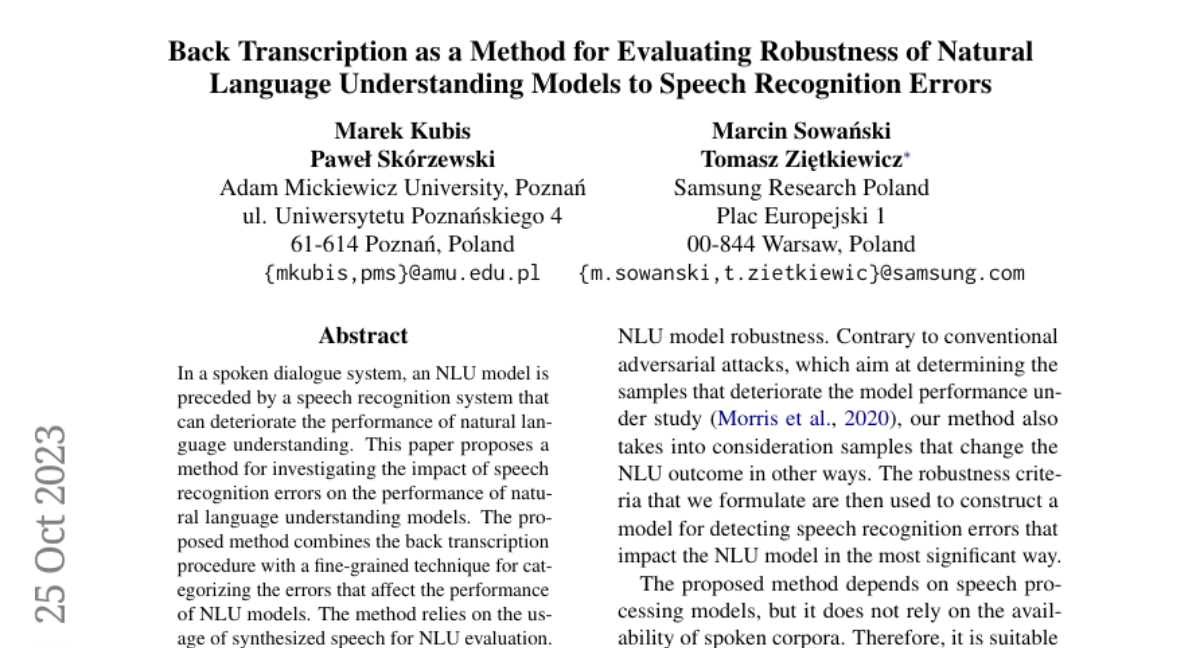 Back Transcription as a Method for Evaluating Robustness of Natural Language Understanding Models to Speech Recognition Errors

Marek Kubis
Paweł Skórzewski
Adam Mickiewicz University, Poznań
ul. Uniwersytetu Poznańskiego 4
61-614 Poznań, Poland
{mkubis,pms}@amu.edu.pl

Marcin Sowański
Tomasz Ziętkiewicz*
Samsung Research Poland
Plac Europejski 1
00-844 Warsaw, Poland
{m.sowanski,t.zietkiewic}@samsung.com

25 Oct 2023

Abstract

In a spoken dialogue system, an NLU model is preceded by a speech recognition system that can deteriorate the performance of natural language understanding. This paper proposes a method for investigating the impact of speech recognition errors on the performance of natural language understanding models. The proposed method combines the back transcription procedure with a fine-grained technique for categorizing the errors that affect the performance of NLU models. The method relies on the usage of synthesized speech for NLU evaluation.

NLU model robustness. Contrary to conventional adversarial attacks, which aim at determining the samples that deteriorate the model performance under study (Morris et al., 2020), our method also takes into consideration samples that change the NLU outcome in other ways. The robustness criteria that we formulate are then used to construct a model for detecting speech recognition errors that impact the NLU model in the most significant way.

The proposed method depends on speech processing models, but it does not rely on the availability of spoken corpora. Therefore, it is suitable